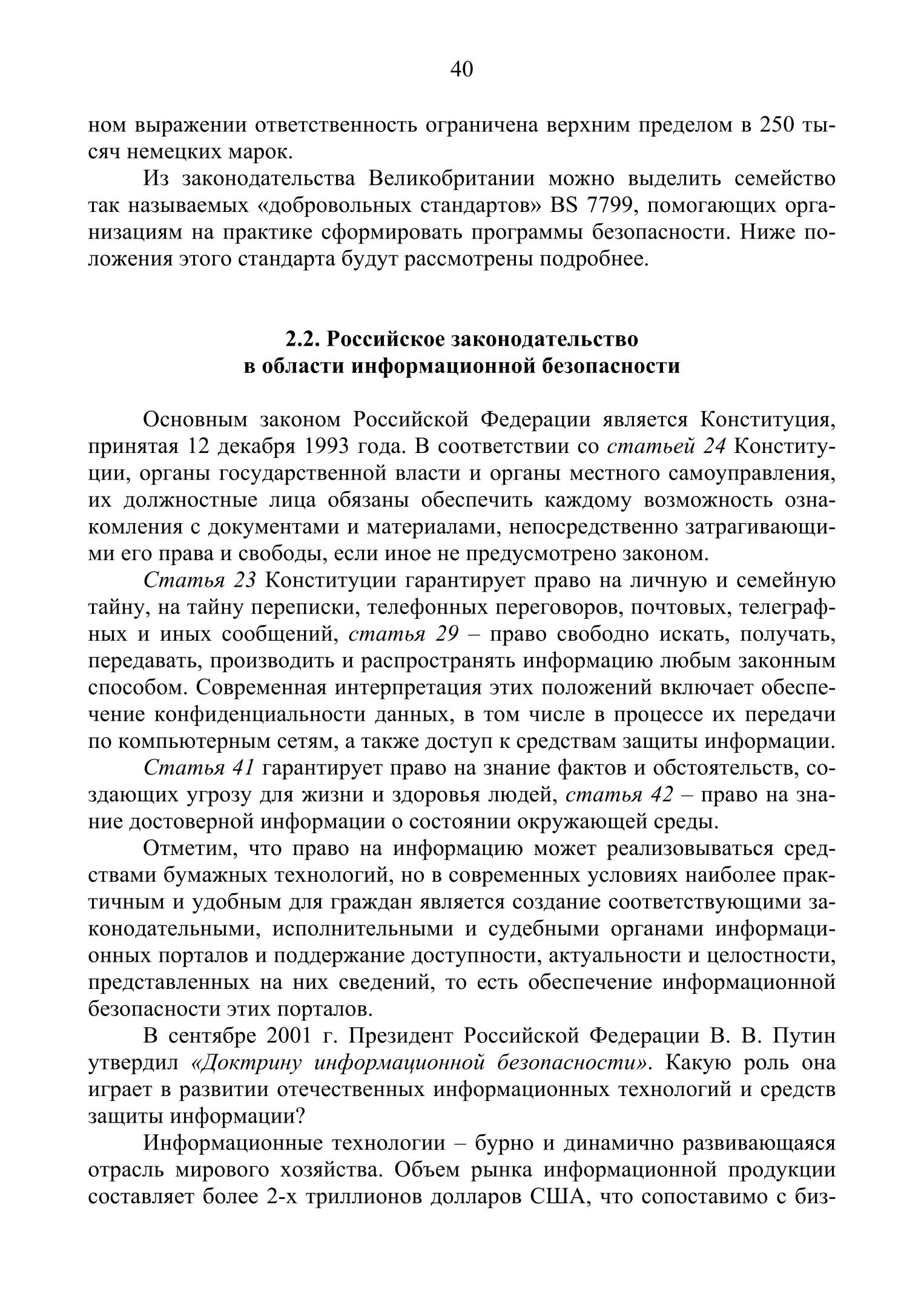 40

ном выражении ответственность ограничена верхним пределом в 250 тысяч немецких марок.

Из законодательства Великобритании можно выделить семейство так называемых «добровольных стандартов» BS 7799, помогающих организациям на практике сформировать программы безопасности. Ниже положения этого стандарта будут рассмотрены подробнее.

2.2. Российское законодательство в области информационной безопасности

Основным законом Российской Федерации является Конституция, принятая 12 декабря 1993 года. В соответствии со статьей 24 Конституции, органы государственной власти и органы местного самоуправления, их должностные лица обязаны обеспечить каждому возможность ознакомления с документами и материалами, непосредственно затрагивающими его права и свободы, если иное не предусмотрено законом.

Статья 23 Конституции гарантирует право на личную и семейную тайну, на тайну переписки, телефонных переговоров, почтовых, телеграфных и иных сообщений, статья 29 – право свободно искать, получать, передавать, производить и распространять информацию любым законным способом. Современная интерпретация этих положений включает обеспечение конфиденциальности данных, в том числе в процессе их передачи по компьютерным сетям, а также доступ к средствам защиты информации.

Статья 41 гарантирует право на знание фактов и обстоятельств, создающих угрозу для жизни и здоровья людей, статья 42 – право на знание достоверной информации о состоянии окружающей среды.

Отметим, что право на информацию может реализовываться средствами бумажных технологий, но в современных условиях наиболее практичным и удобным для граждан является создание соответствующими законодательными, исполнительными и судебными органами информационных порталов и поддержание доступности, актуальности и целостности, представленных на них сведений, то есть обеспечение информационной безопасности этих порталов.

В сентябре 2001 г. Президент Российской Федерации В. В. Путин утвердил «Доктрину информационной безопасности». Какую роль она играет в развитии отечественных информационных технологий и средств защиты информации?

Информационные технологии – бурно и динамично развивающаяся отрасль мирового хозяйства. Объем рынка информационной продукции составляет более 2-х триллионов долларов США, что сопоставимо с биз-